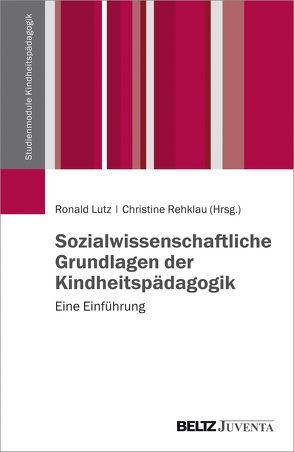 Studienmodule Kindheitspädagogik

Ronald Lutz | Christine Rehklau (Hrsg.)

Sozialwissenschaftliche Grundlagen der Kindheitspädagogik

Eine Einführung

BELTZ JUVENTA